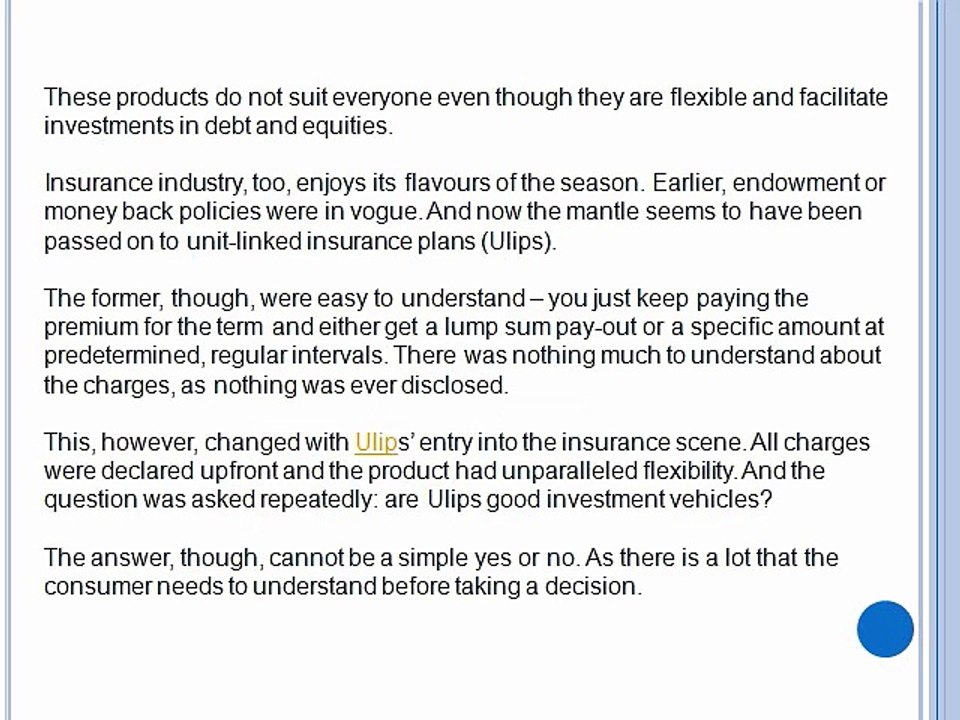 These products do not suit everyone even though they are flexible and facilitate investments in debt and equities.

Insurance industry, too, enjoys its flavours of the season. Earlier, endowment or money back policies were in vogue. And now the mantle seems to have been passed on to unit-linked insurance plans (Ulips).

The former, though, were easy to understand – you just keep paying the premium for the term and either get a lump sum pay-out or a specific amount at predetermined, regular intervals. There was nothing much to understand about the charges, as nothing was ever disclosed.

This, however, changed with Ulips' entry into the insurance scene. All charges were declared upfront and the product had unparalleled flexibility. And the question was asked repeatedly: are Ulips good investment vehicles?

The answer, though, cannot be a simple yes or no. As there is a lot that the consumer needs to understand before taking a decision.